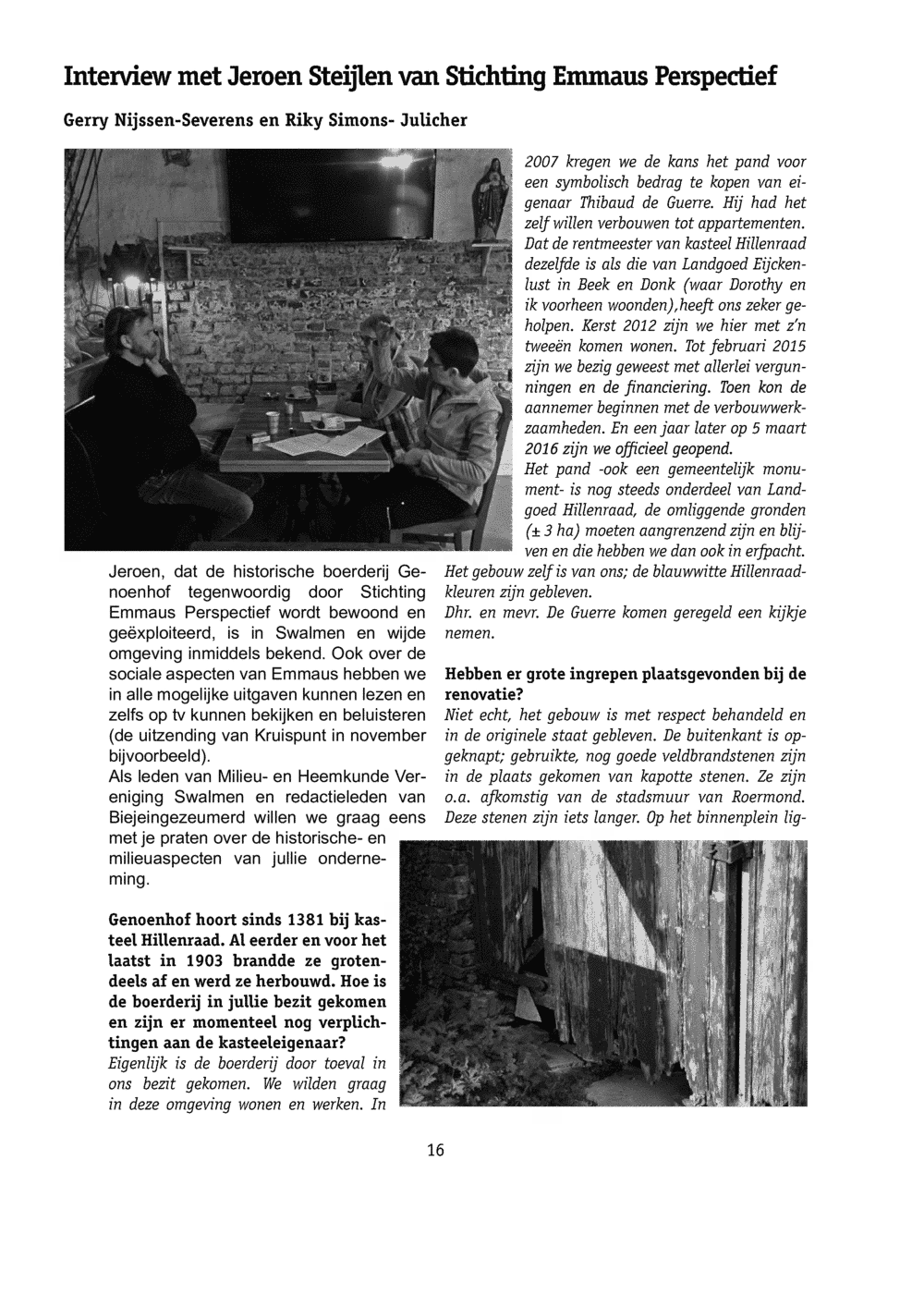 Interview met Jeroen Steijlen van Stichting Emmaus Perspectief

Gerry Nijssen-Severens en Riky Simons- Julicher

Jeroen, dat de historische boerderij Genoenhof tegenwoordig door Stichting Emmaus Perspectief wordt bewoond en geëxploiteerd, is in Swalmen en wijde omgeving inmiddels bekend. Ook over de sociale aspecten van Emmaus hebben we in alle mogelijke uitgaven kunnen lezen en zelfs op tv kunnen bekijken en beluisteren (de uitzending van Kruispunt in november bijvoorbeeld).
Als leden van Milieu- en Heemkunde Vereniging Swalmen en redactieleden van Biejeingezeumerd willen we graag eens met je praten over de historische- en milieuaspecten van jullie onderneming.

Genoenhof hoort sinds 1381 bij kasteel Hillenraad. Al eerder en voor het laatst in 1903 brandde ze grotendeels af en werd ze herbouwd. Hoe is de boerderij in jullie bezit gekomen en zijn er momenteel nog verplichtingen aan de kasteeleigenaar?
Eigenlijk is de boerderij door toeval in ons bezit gekomen. We wilden graag in deze omgeving wonen en werken. In 2007 kregen we de kans het pand voor een symbolisch bedrag te kopen van eigenaar Thibaud de Guerre. Hij had het zelf willen verbouwen tot appartementen. Dat de rentmeester van kasteel Hillenraad dezelfde is als die van Landgoed Eijckenlust in Beek en Donk (waar Dorothy en ik voorheen woonden),heeft ons zeker geholpen. Kerst 2012 zijn we hier met z'n tweeën komen wonen. Tot februari 2015 zijn we bezig geweest met allerlei vergunningen en de financiering. Toen kon de aannemer beginnen met de verbouwwerkzaamheden. En een jaar later op 5 maart 2016 zijn we officieel geopend.
Het pand -ook een gemeentelijk monument- is nog steeds onderdeel van Landgoed Hillenraad, de omliggende gronden (± 3 ha) moeten aangrenzend zijn en blijven en die hebben we dan ook in erfpacht.
Het gebouw zelf is van ons; de blauwwitte Hillenraadkleuren zijn gebleven.
Dhr. en mevr. De Guerre komen geregeld een kijkje nemen.

Hebben er grote ingrepen plaatsgevonden bij de renovatie?
Niet echt, het gebouw is met respect behandeld en in de originele staat gebleven. De buitenkant is opgeknapt; gebruikte, nog goede veldbrandstenen zijn in de plaats gekomen van kapotte stenen. Ze zijn o.a. afkomstig van de stadsmuur van Roermond. Deze stenen zijn iets langer. Op het binnenplein lig-

16